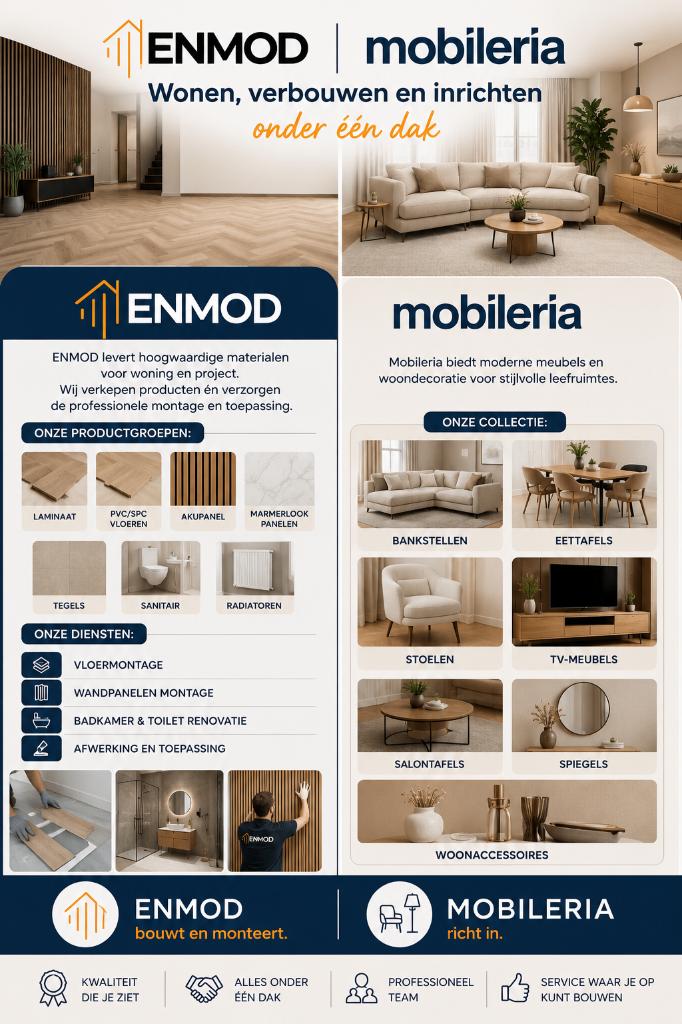 ENMOD | mobileria

Wonen, verbouwen en inrichten
onder één dak

ENMOD

ENMOD levert hoogwaardige materialen voor woning en project. Wij verkepen producten én verzorgen de professionele montage en toepassing.

ONZE PRODUCTGROEPEN:

LAMINAAT
PVC/SPC VLOEREN
AKUPANEL
MARMERLOOK PANELEN
TEGELS
SANITAIR
RADIATOREN

ONZE DIENSTEN:

VLOERMONTAGE
WANDPANELEN MONTAGE
BADKAMER & TOILET RENOVATIE
AFWERKING EN TOEPASSING

ENMOD

mobileria

Mobileria biedt moderne meubels en woondecoratie voor stijlvolle leefruimtes.

ONZE COLLECTIE:

BANKSTELLEN
EETTAFELS
STOELEN
TV-MEUBELS
SALONTAFELS
SPIEGELS
WOONACCESSOIRES

ENMOD
bouwt en monteert.

MOBILERIA
richt in.

KWALITEIT DIE JE ZIET
ALLES ONDER ÉÉN DAK
PROFESSIONEEL TEAM
SERVICE WAAR JE OP KUNT BOUWEN